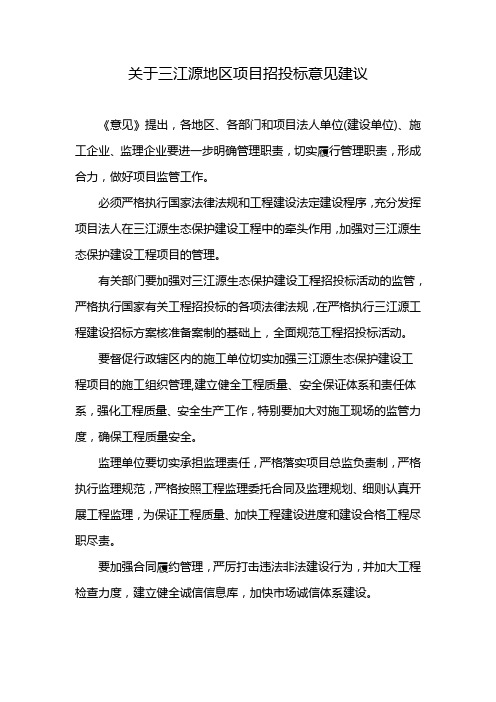 关于三江源地区项目招投标意见建议

《意见》提出，各地区、各部门和项目法人单位(建设单位)、施工企业、监理企业要进一步明确管理职责，切实履行管理职责，形成合力，做好项目监管工作。

必须严格执行国家法律法规和工程建设法定建设程序，充分发挥项目法人在三江源生态保护建设工程中的牵头作用，加强对三江源生态保护建设工程项目的管理。

有关部门要加强对三江源生态保护建设工程招投标活动的监管，严格执行国家有关工程招投标的各项法律法规，在严格执行三江源工程建设招标方案核准备案制的基础上，全面规范工程招投标活动。

要督促行政辖区内的施工单位切实加强三江源生态保护建设工程项目的施工组织管理，建立健全工程质量、安全保证体系和责任体系，强化工程质量、安全生产工作，特别要加大对施工现场的监管力度，确保工程质量安全。

监理单位要切实承担监理责任，严格落实项目总监负责制，严格执行监理规范，严格按照工程监理委托合同及监理规划、细则认真开展工程监理，为保证工程质量、加快工程建设进度和建设合格工程尽职尽责。

要加强合同履约管理，严厉打击违法非法建设行为，并加大工程检查力度，建立健全诚信信息库，加快市场诚信体系建设。